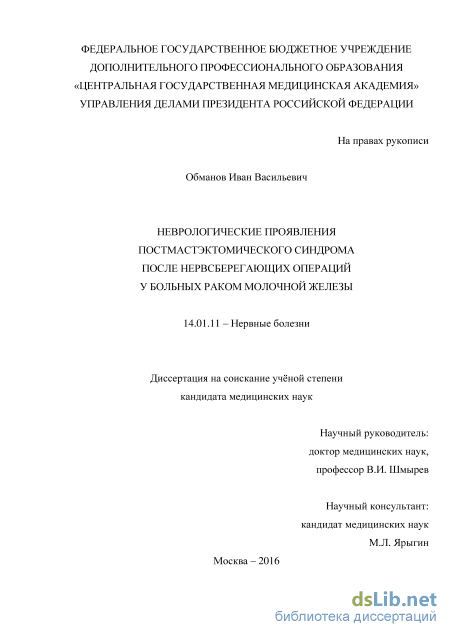 ФЕДЕРАЛЬНОЕ ГОСУДАРСТВЕННОЕ БЮДЖЕТНОЕ УЧРЕЖДЕНИЕ
ДОПОЛНИТЕЛЬНОГО ПРОФЕССИОНАЛЬНОГО ОБРАЗОВАНИЯ
«ЦЕНТРАЛЬНАЯ ГОСУДАРСТВЕННАЯ МЕДИЦИНСКАЯ АКАДЕМИЯ»
УПРАВЛЕНИЯ ДЕЛАМИ ПРЕЗИДЕНТА РОССИЙСКОЙ ФЕДЕРАЦИИ

На правах рукописи

Обманов Иван Васильевич

НЕВРОЛОГИЧЕСКИЕ ПРОЯВЛЕНИЯ
ПОСТМАСТЭКТОМИЧЕСКОГО СИНДРОМА
ПОСЛЕ НЕРВСБЕРЕГАЮЩИХ ОПЕРАЦИЙ
У БОЛЬНЫХ РАКОМ МОЛОЧНОЙ ЖЕЛЕЗЫ

14.01.11 – Нервные болезни

Диссертация на соискание учёной степени
кандидата медицинских наук

Научный руководитель:
доктор медицинских наук,
профессор В.И. Шмырев

Научный консультант:
кандидат медицинских наук
М.Л. Ярыгин

Москва – 2016

dsLib.net
библиотека диссертаций